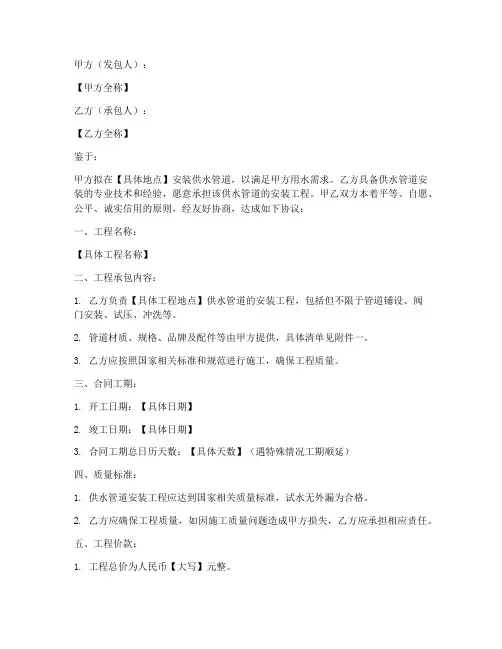 甲方（发包人）：

【甲方全称】

乙方（承包人）：

【乙方全称】

鉴于：

甲方拟在【具体地点】安装供水管道，以满足甲方用水需求。乙方具备供水管道安装的专业技术和经验，愿意承担该供水管道的安装工程。甲乙双方本着平等、自愿、公平、诚实信用的原则，经友好协商，达成如下协议：

一、工程名称：

【具体工程名称】

二、工程承包内容：

1. 乙方负责【具体工程地点】供水管道的安装工程，包括但不限于管道铺设、阀门安装、试压、冲洗等。

2. 管道材质、规格、品牌及配件等由甲方提供，具体清单见附件一。

3. 乙方应按照国家相关标准和规范进行施工，确保工程质量。

三、合同工期：

1. 开工日期：【具体日期】

2. 竣工日期：【具体日期】

3. 合同工期总日历天数：【具体天数】（遇特殊情况工期顺延）

四、质量标准：

1. 供水管道安装工程应达到国家相关质量标准，试水无外漏为合格。

2. 乙方应确保工程质量，如因施工质量问题造成甲方损失，乙方应承担相应责任。

五、工程价款：

1. 工程总价为人民币【大写】元整。